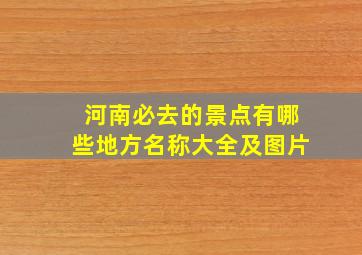 河南必去的景点有哪些地方名称大全及图片